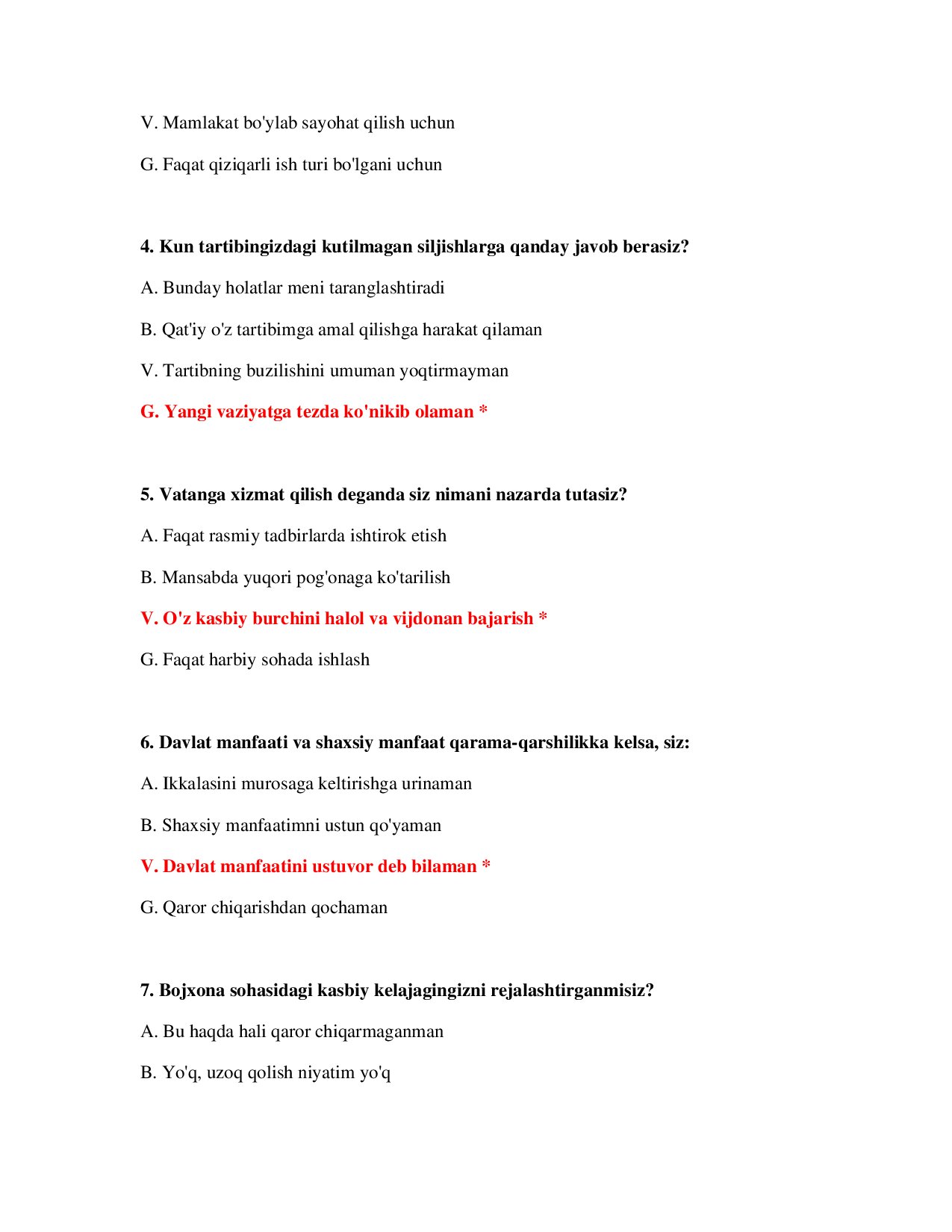 V. Mamlakat bo'ylab sayohat qilish uchun

G. Faqat qiziqarli ish turi bo'lgani uchun

4. Kun tartibingizdagi kutilmagan siljishlarga qanday javob berasiz?

A. Bunday holatlar meni taranglashtiradi

B. Qat'iy o'z tartibimga amal qilishga harakat qilaman

V. Tartibning buzilishini umuman yoqtirmayman

G. Yangi vaziyatga tezda ko'nikib olaman *

5. Vatanga xizmat qilish deganda siz nimani nazarda tutasiz?

A. Faqat rasmiy tadbirlarda ishtirok etish

B. Mansabda yuqori pog'onaga ko'tarilish

V. O'z kasbiy burchini halol va vijdonan bajarish *

G. Faqat harbiy sohada ishlash

6. Davlat manfaati va shaxsiy manfaat qarama-qarshilikka kelsa, siz:

A. Ikkalasini murosaga keltirishga urinaman

B. Shaxsiy manfaatimni ustun qo'yaman

V. Davlat manfaatini ustuvor deb bilaman *

G. Qaror chiqarishdan qochaman

7. Bojxona sohasidagi kasbiy kelajagingizni rejalashtirganmisiz?

A. Bu haqda hali qaror chiqarmaganman

B. Yo'q, uzoq qolish niyatim yo'q